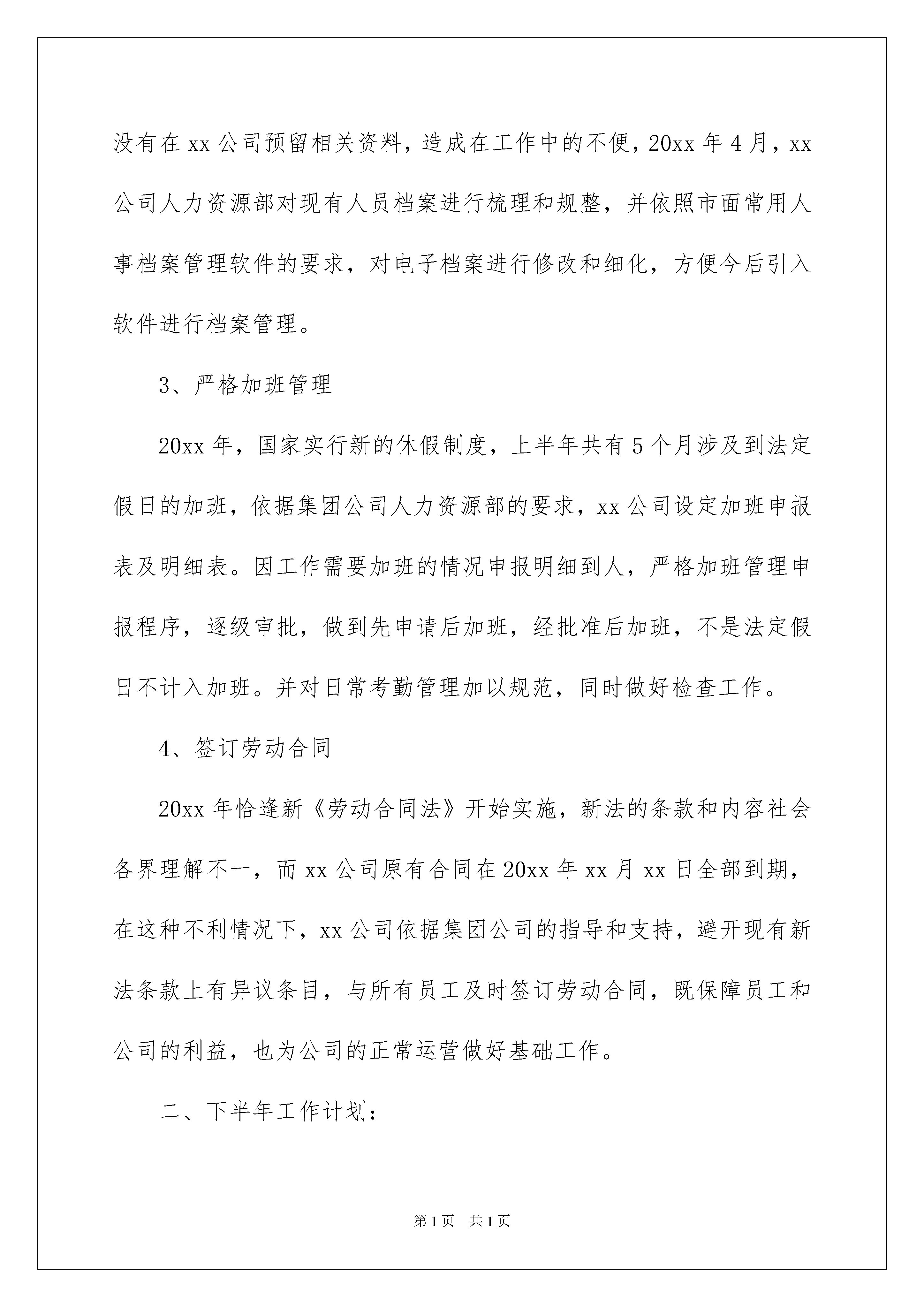 没有在 xx 公司预留相关资料，造成在工作中的不便，20xx 年 4 月，xx 公司人力资源部对现有人员档案进行梳理和规整，并依照市面常用人事档案管理软件的要求，对电子档案进行修改和细化，方便今后引入软件进行档案管理。

3、严格加班管理

20xx 年，国家实行新的休假制度，上半年共有 5 个月涉及到法定假日的加班，依据集团公司人力资源部的要求，xx 公司设定加班申报表及明细表。因工作需要加班的情况申报明细到人，严格加班管理申报程序，逐级审批，做到先申请后加班，经批准后加班，不是法定假日不计入加班。并对日常考勤管理加以规范，同时做好检查工作。

4、签订劳动合同

20xx 年恰逢新《劳动合同法》开始实施，新法的条款和内容社会各界理解不一，而 xx 公司原有合同在 20xx 年 xx 月 xx 日全部到期，在这种不利情况下，xx 公司依据集团公司的指导和支持，避开现有新法条款上有异议条目，与所有员工及时签订劳动合同，既保障员工和公司的利益，也为公司的正常运营做好基础工作。

二、下半年工作计划：

第 1 页　共 1 页